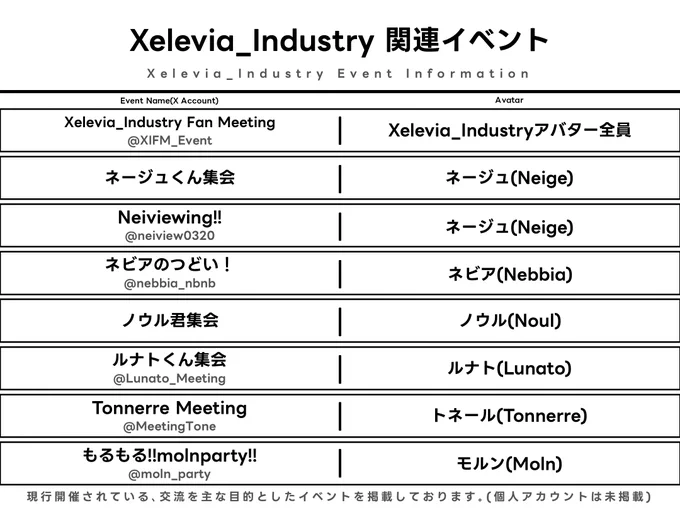 Xelevia_Industry 関連イベント

Xelevia_Industry Event Information

| Event Name(X Account) | Avatar |
|---|---|
| Xelevia_Industry Fan Meeting @XIFM_Event | Xelevia_Industryアバター全員 |
| ネージュくん集会 | ネージュ(Neige) |
| Neiviewing!! @neiview0320 | ネージュ(Neige) |
| ネビアのつどい！ @nebbia_nbnb | ネビア(Nebbia) |
| ノウル君集会 | ノウル(Noul) |
| ルナトくん集会 @Lunato_Meeting | ルナト(Lunato) |
| Tonnerre Meeting @MeetingTone | トネール(Tonnerre) |
| もるもる!!molnparty!! @moln_party | モルン(Moln) |

現行開催されている、交流を主な目的としたイベントを掲載しております。(個人アカウントは未掲載)